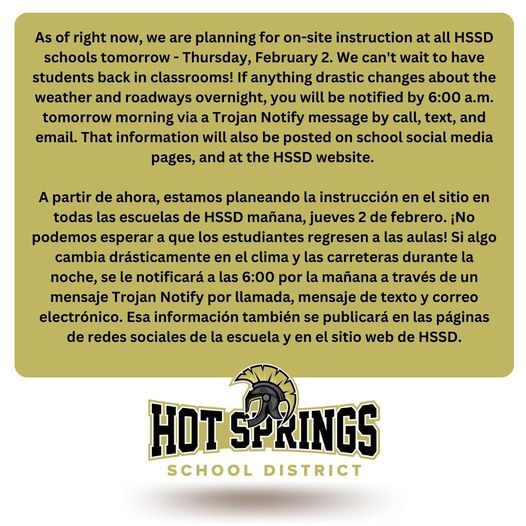 As of right now, we are planning for on-site instruction at all HSSD schools tomorrow - Thursday, February 2. We can't wait to have students back in classrooms! If anything drastic changes about the weather and roadways overnight, you will be notified by 6:00 a.m. tomorrow morning via a Trojan Notify message by call, text, and email. That information will also be posted on school social media pages, and at the HSSD website.

A partir de ahora, estamos planeando la instrucción en el sitio en todas las escuelas de HSSD mañana, jueves 2 de febrero. ¡No podemos esperar a que los estudiantes regresen a las aulas! Si algo cambia drásticamente en el clima y las carreteras durante la noche, se le notificará a las 6:00 por la mañana a través de un mensaje Trojan Notify por llamada, mensaje de texto y correo electrónico. Esa información también se publicará en las páginas de redes sociales de la escuela y en el sitio web de HSSD.

HOT SPRINGS
SCHOOL DISTRICT